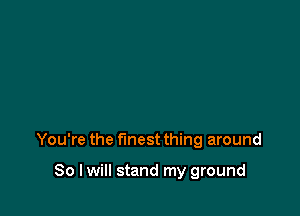 You're the finest thing around

So I will stand my ground